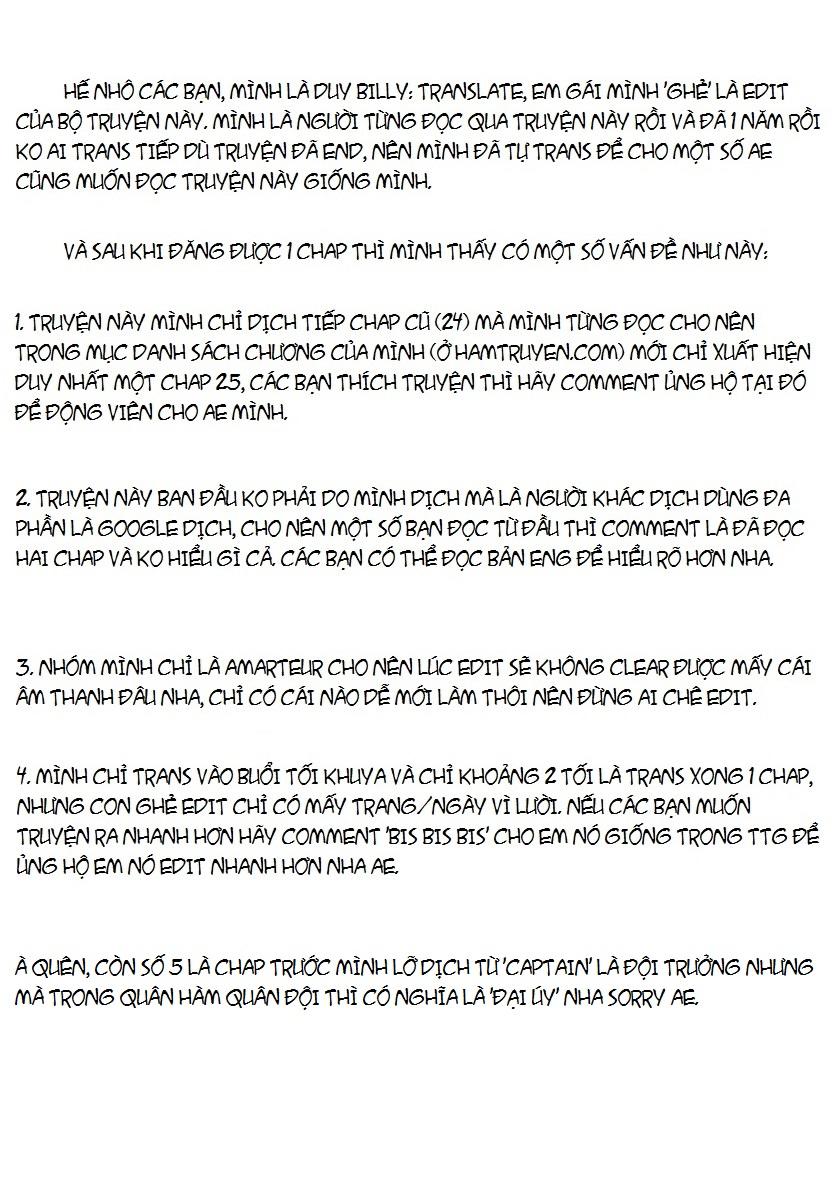 HẾ NHÔ CÁC BẠN, MÌNH LÀ DUY BILLY: TRANSLATE, EM GÁI MÌNH 'GHẺ' LÀ EDIT CỦA BỘ TRUYỆN NÀY. MÌNH LÀ NGƯỜI TỪNG ĐỌC QUA TRUYỆN NÀY RỒI VÀ ĐÃ 1 NĂM RỒI KO AI TRANS TIẾP DÙ TRUYỆN ĐÃ END, NÊN MÌNH ĐÃ TỰ TRANS ĐỂ CHO MỘT SỐ AE CŨNG MUỐN ĐỌC TRUYỆN NÀY GIỐNG MÌNH.

VÀ SAU KHI ĐĂNG ĐƯỢC 1 CHAP THÌ MÌNH THẤY CÓ MỘT SỐ VẤN ĐỀ NHƯ NÀY:

1. TRUYỆN NÀY MÌNH CHỈ DỊCH TIẾP CHAP CŨ (24) MÀ MÌNH TỪNG ĐỌC CHO NÊN TRONG MỤC DANH SÁCH CHƯƠNG CỦA MÌNH (Ở HAMTRUYEN.COM) MỚI CHỈ XUẤT HIỆN DUY NHẤT MỘT CHAP 25, CÁC BẠN THÍCH TRUYỆN THÌ HÃY COMMENT ỦNG HỘ TẠI ĐÓ ĐỂ ĐỘNG VIÊN CHO AE MÌNH.

2. TRUYỆN NÀY BAN ĐẦU KO PHẢI DO MÌNH DỊCH MÀ LÀ NGƯỜI KHÁC DỊCH DÙNG ĐA PHẦN LÀ GOOGLE DỊCH, CHO NÊN MỘT SỐ BẠN ĐỌC TỪ ĐẦU THÌ COMMENT LÀ ĐÃ ĐỌC HAI CHAP VÀ KO HIỂU GÌ CẢ. CÁC BẠN CÓ THỂ ĐỌC BẢN ENG ĐỂ HIỂU RÕ HƠN NHA.

3. NHÓM MÌNH CHỈ LÀ AMARTEUR CHO NÊN LÚC EDIT SẼ KHÔNG CLEAR ĐƯỢC MẤY CÁI ÂM THANH ĐÂU NHA, CHỈ CÓ CÁI NÀO DỄ MỚI LÀM THÔI NÊN ĐỪNG AI CHÊ EDIT.

4. MÌNH CHỈ TRANS VÀO BUỔI TỐI KHUYA VÀ CHỈ KHOẢNG 2 TỐI LÀ TRANS XONG 1 CHAP, NHƯNG CON GHẺ EDIT CHỈ CÓ MẤY TRANG/NGÀY VÌ LƯỜI. NẾU CÁC BẠN MUỐN TRUYỆN RA NHANH HƠN HÃY COMMENT 'BIS BIS BIS' CHO EM NÓ GIỐNG TRONG TTG ĐỂ ỦNG HỘ EM NÓ EDIT NHANH HƠN NHA AE.

À QUÊN, CÒN SỐ 5 LÀ CHAP TRƯỚC MÌNH LỠ DỊCH TỪ 'CAPTAIN' LÀ ĐỘI TRƯỞNG NHƯNG MÀ TRONG QUÂN HÀM QUÂN ĐỘI THÌ CÓ NGHĨA LÀ 'ĐẠI ÚY' NHA SORRY AE.